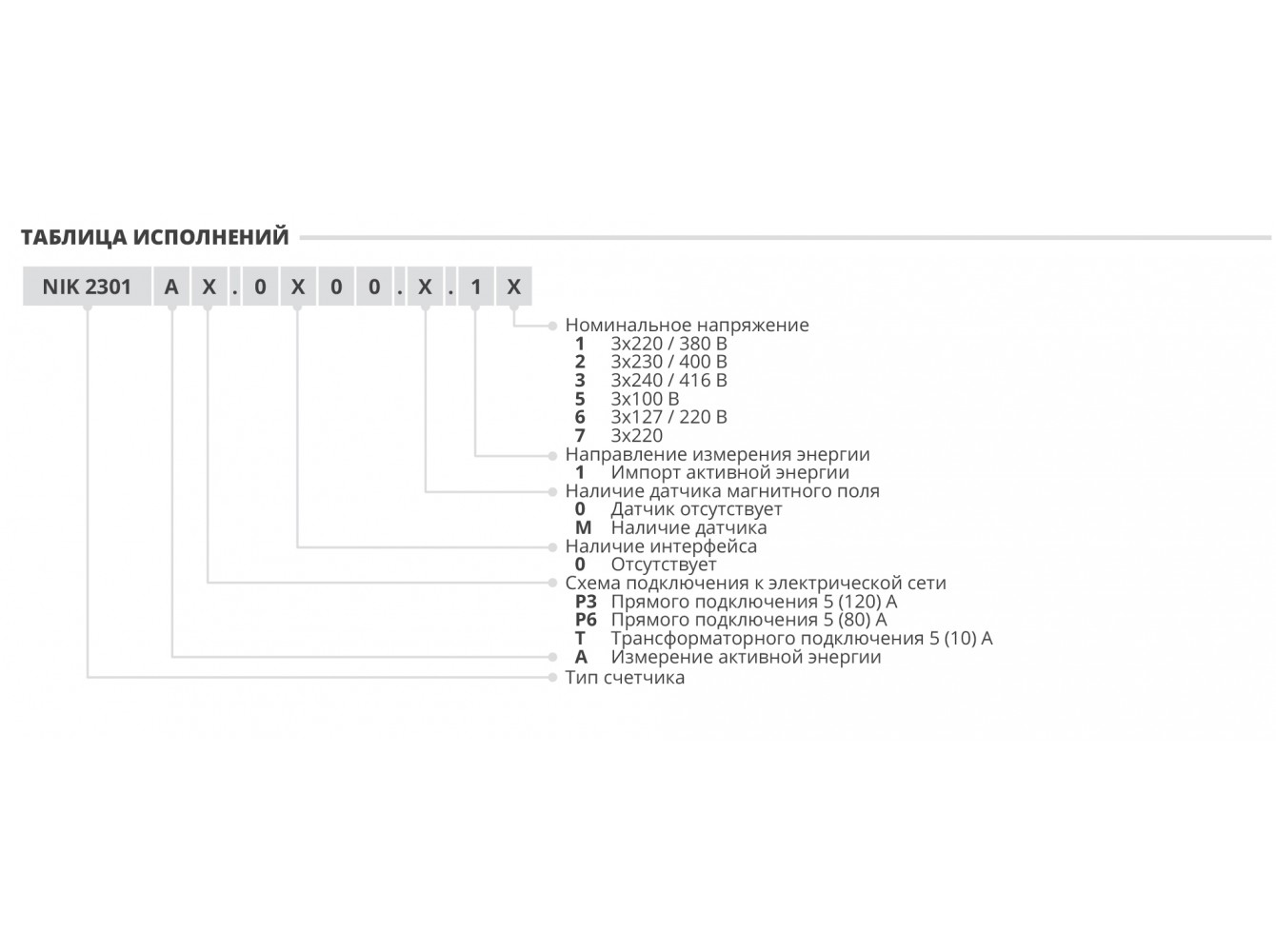 ТАБЛИЦА ИСПОЛНЕНИЙ

NIK 2301 A X . 0 X 0 0 . X . 1 X

Номинальное напряжение
1 3х220 / 380 В
2 3х230 / 400 В
3 3х240 / 416 В
5 3х100 В
6 3х127 / 220 В
7 3х220
Направление измерения энергии
1 Импорт активной энергии
Наличие датчика магнитного поля
0 Датчик отсутствует
M Наличие датчика
Наличие интерфейса
0 Отсутствует
Схема подключения к электрической сети
P3 Прямого подключения 5 (120) А
P6 Прямого подключения 5 (80) А
T Трансформаторного подключения 5 (10) А
A Измерение активной энергии
Тип счетчика